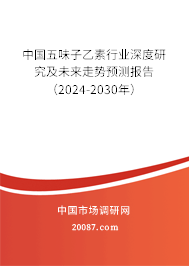 中国五味子乙素行业深度研究及未来走势预测报告（2024-2030年）

中国市场调研网

20087.com